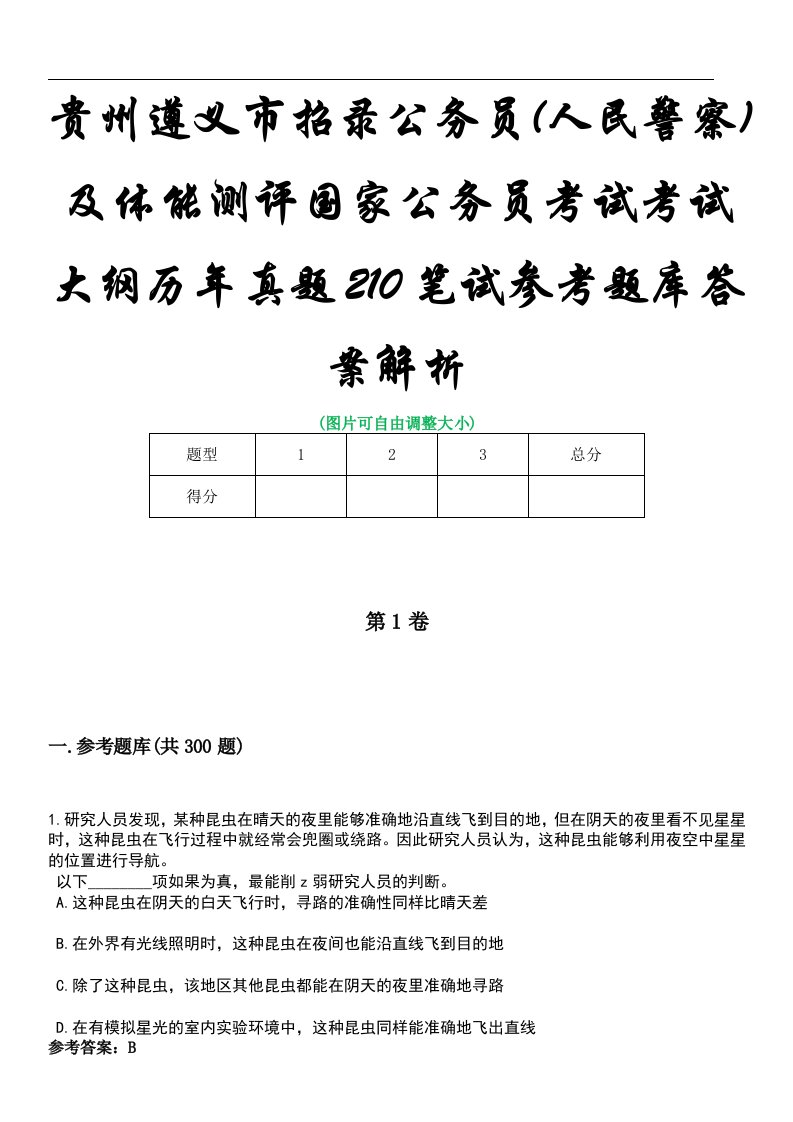 贵州遵义市招录公务员(人民警察)及体能测评国家公务员考试考试大纲历年真题210笔试参考题库答案解析

(图片可自由调整大小)

| 题型 | 1 | 2 | 3 | 总分 |
|---|---|---|---|---|
| 得分 |  |  |  |  |

第1卷

一.参考题库(共300题)

1.研究人员发现，某种昆虫在晴天的夜里能够准确地沿直线飞到目的地，但在阴天的夜里看不见星星时，这种昆虫在飞行过程中就经常会兜圈或绕路。因此研究人员认为，这种昆虫能够利用夜空中星星的位置进行导航。

以下________项如果为真，最能削z弱研究人员的判断。

A.这种昆虫在阴天的白天飞行时，寻路的准确性同样比晴天差

B.在外界有光线照明时，这种昆虫在夜间也能沿直线飞到目的地

C.除了这种昆虫，该地区其他昆虫都能在阴天的夜里准确地寻路

D.在有模拟星光的室内实验环境中，这种昆虫同样能准确地飞出直线

参考答案：B